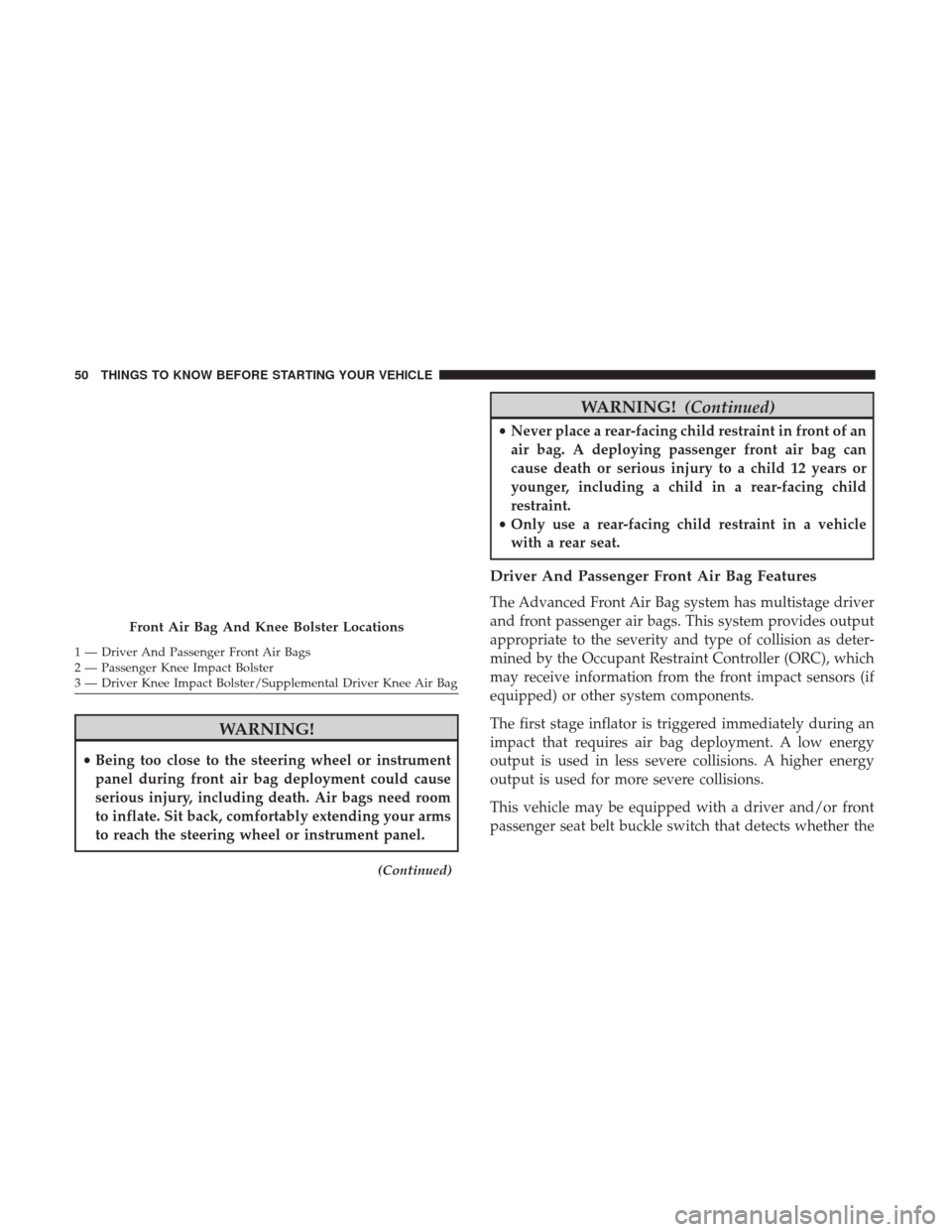 50 THINGS TO KNOW BEFORE STARTING YOUR VEHICLE

Front Air Bag And Knee Bolster Locations

1 — Driver And Passenger Front Air Bags
2 — Passenger Knee Impact Bolster
3 — Driver Knee Impact Bolster/Supplemental Driver Knee Air Bag

WARNING!

• Being too close to the steering wheel or instrument panel during front air bag deployment could cause serious injury, including death. Air bags need room to inflate. Sit back, comfortably extending your arms to reach the steering wheel or instrument panel.

(Continued)

WARNING! (Continued)

• Never place a rear-facing child restraint in front of an air bag. A deploying passenger front air bag can cause death or serious injury to a child 12 years or younger, including a child in a rear-facing child restraint.
• Only use a rear-facing child restraint in a vehicle with a rear seat.

Driver And Passenger Front Air Bag Features

The Advanced Front Air Bag system has multistage driver and front passenger air bags. This system provides output appropriate to the severity and type of collision as determined by the Occupant Restraint Controller (ORC), which may receive information from the front impact sensors (if equipped) or other system components.

The first stage inflator is triggered immediately during an impact that requires air bag deployment. A low energy output is used in less severe collisions. A higher energy output is used for more severe collisions.

This vehicle may be equipped with a driver and/or front passenger seat belt buckle switch that detects whether the

carmanualsonline.info